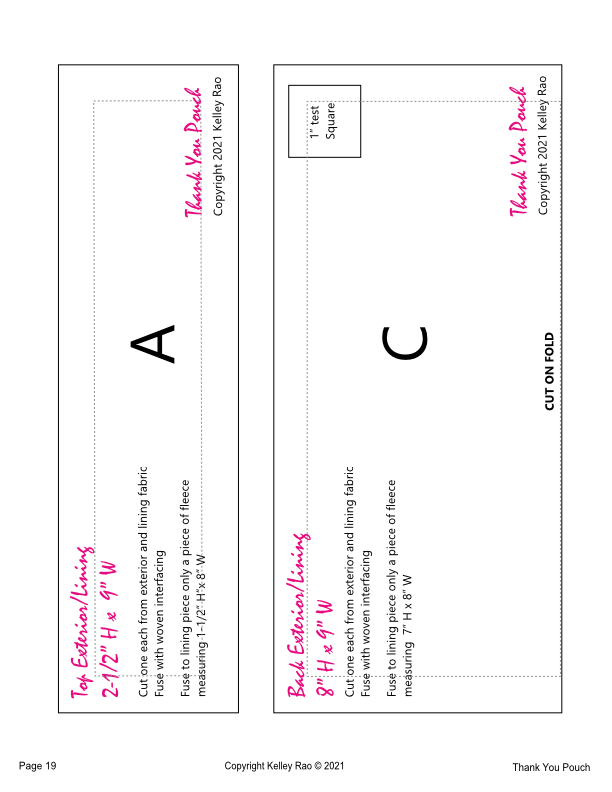 Top Exterior/Lining
2-1/2" H x 9" W

Cut one each from exterior and lining fabric
Fuse with woven interfacing

Fuse to lining piece only a piece of fleece measuring 1-1/2" H x 8" W

A

Thank You Pouch
Copyright 2021 Kelley Rao

Back Exterior/Lining
8" H x 9" W

Cut one each from exterior and lining fabric
Fuse with woven interfacing

Fuse to lining piece only a piece of fleece measuring 7" H x 8" W

C

CUT ON FOLD

1" test Square

Thank You Pouch
Copyright 2021 Kelley Rao

Page 19

Copyright Kelley Rao © 2021

Thank You Pouch